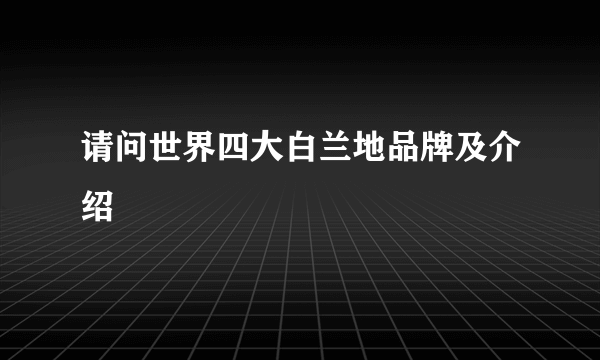 请问世界四大白兰地品牌及介绍